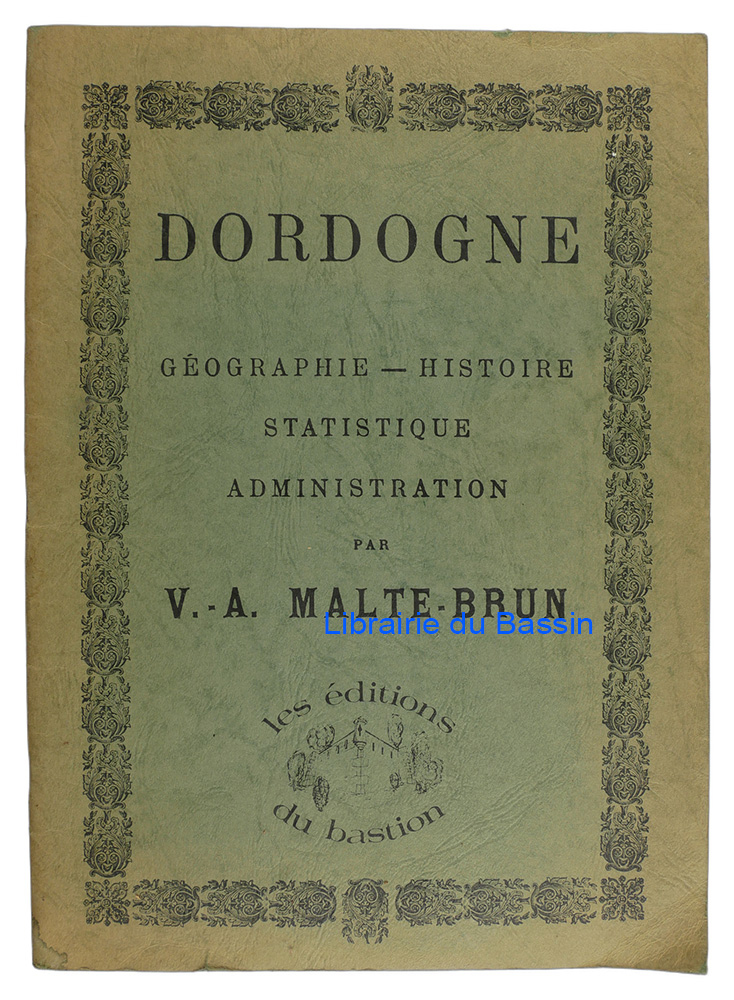 DORDOGNE

GÉOGRAPHIE — HISTOIRE
STATISTIQUE
ADMINISTRATION

PAR

V.-A. MALTE-BRUN

les éditions
du bastion

Librairie du Bassin